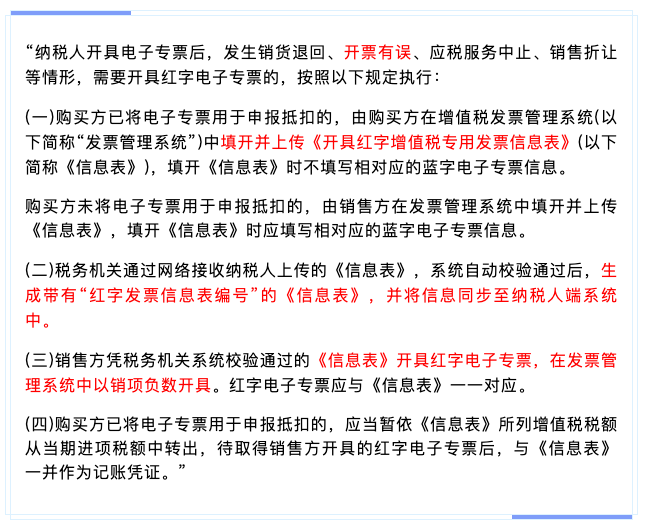 “纳税人开具电子专票后，发生销货退回、开票有误、应税服务中止、销售折让等情形，需要开具红字电子专票的，按照以下规定执行：

(一)购买方已将电子专票用于申报抵扣的，由购买方在增值税发票管理系统(以下简称“发票管理系统”)中填开并上传《开具红字增值税专用发票信息表》(以下简称《信息表》)，填开《信息表》时不填写相对应的蓝字电子专票信息。

购买方未将电子专票用于申报抵扣的，由销售方在发票管理系统中填开并上传《信息表》，填开《信息表》时应填写相对应的蓝字电子专票信息。

(二)税务机关通过网络接收纳税人上传的《信息表》，系统自动校验通过后，生成带有“红字发票信息表编号”的《信息表》，并将信息同步至纳税人端系统中。

(三)销售方凭税务机关系统校验通过的《信息表》开具红字电子专票，在发票管理系统中以销项负数开具。红字电子专票应与《信息表》一一对应。

(四)购买方已将电子专票用于申报抵扣的，应当暂依《信息表》所列增值税税额从当期进项税额中转出，待取得销售方开具的红字电子专票后，与《信息表》一并作为记账凭证。”